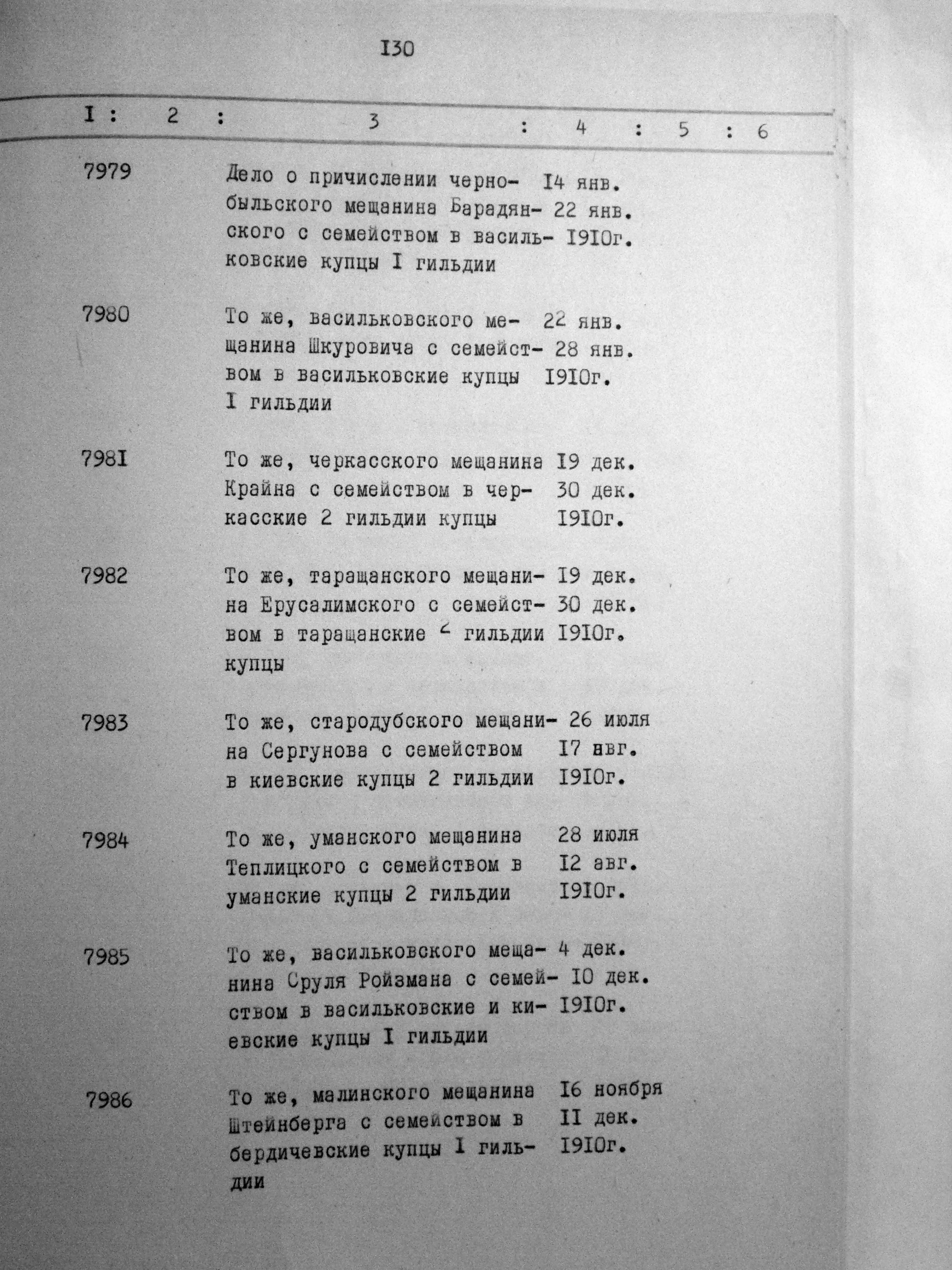 I30

| I | 2 | 3 | 4 | 5 | 6 |
|---|---|---|---|---|---|
| 7979 | | Дело о причислении чернобыльского мещанина Барадянского с семейством в васильковские купцы I гильдии | I4 янв. 22 янв. I9I0г. | | |
| 7980 | | То же, васильковского мещанина Шкуровича с семейством в васильковские купцы I гильдии | 22 янв. 28 янв. I9I0г. | | |
| 798I | | То же, черкасского мещанина Крайна с семейством в черкасские 2 гильдии купцы | I9 дек. 30 дек. I9I0г. | | |
| 7982 | | То же, таращанского мещанина Ерусалимского с семейством в таращанские 2 гильдии купцы | I9 дек. 30 дек. I9I0г. | | |
| 7983 | | То же, стародубского мещанина Сергунова с семейством в киевские купцы 2 гильдии | 26 июля I7 авг. I9I0г. | | |
| 7984 | | То же, уманского мещанина Теплицкого с семейством в уманские купцы 2 гильдии | 28 июля I2 авг. I9I0г. | | |
| 7985 | | То же, васильковского мещанина Сруля Ройзмана с семейством в васильковские и киевские купцы I гильдии | 4 дек. I0 дек. I9I0г. | | |
| 7986 | | То же, малинского мещанина Штейнберга с семейством в бердичевские купцы I гильдии | I6 ноября II дек. I9I0г. | | |